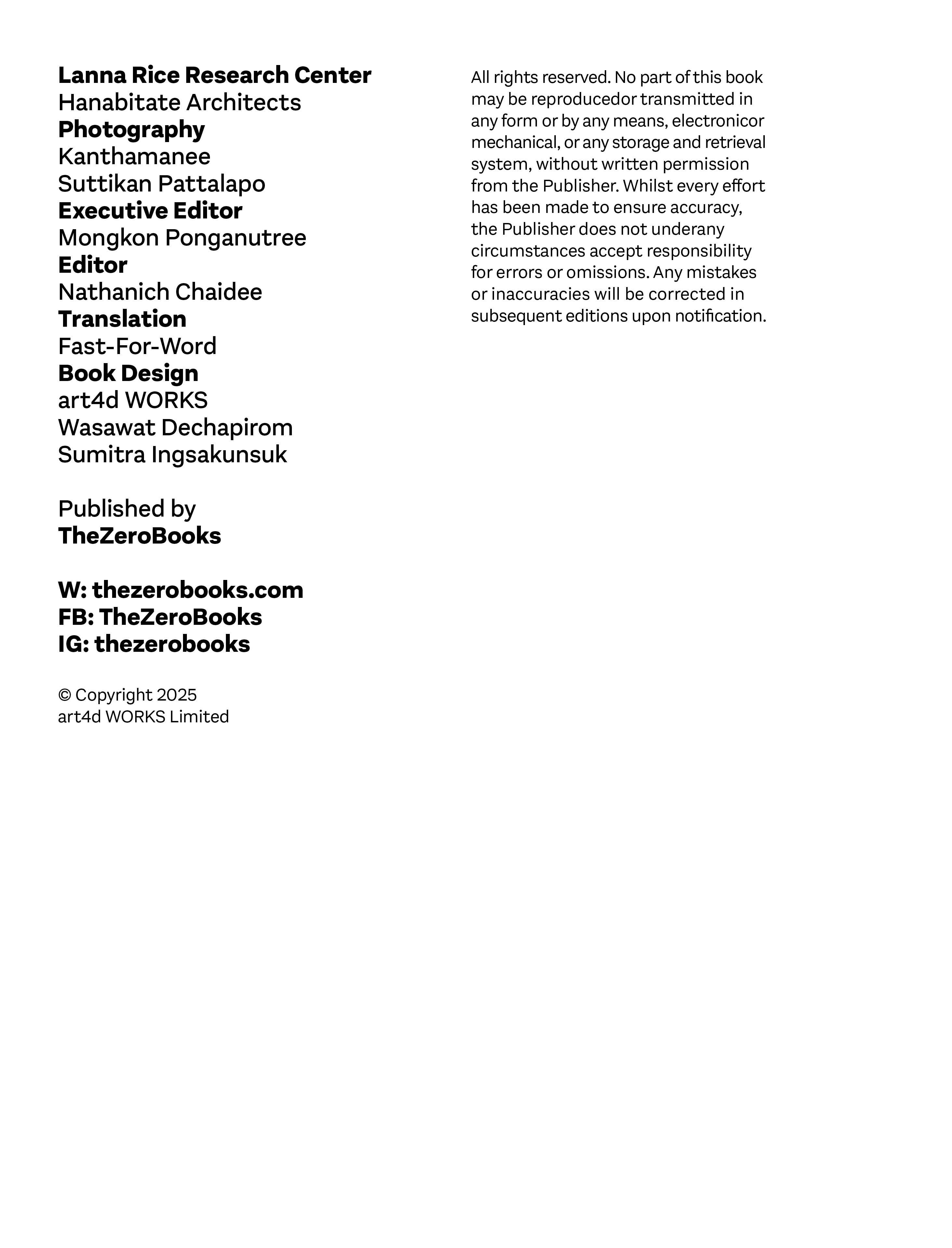 Lanna Rice Research Center
Hanabitate Architects
Photography
Kanthamanee
Suttikan Pattalapo
Executive Editor
Mongkon Ponganutree
Editor
Nathanich Chaidee
Translation
Fast-For-Word
Book Design
art4d WORKS
Wasawat Dechapirom
Sumitra Ingsakunsuk

Published by
TheZeroBooks

W: thezerobooks.com
FB: TheZeroBooks
IG: thezerobooks

© Copyright 2025
art4d WORKS Limited

All rights reserved. No part of this book may be reproducedor transmitted in any form or by any means, electronicor mechanical, or any storage and retrieval system, without written permission from the Publisher. Whilst every effort has been made to ensure accuracy, the Publisher does not underany circumstances accept responsibility for errors or omissions. Any mistakes or inaccuracies will be corrected in subsequent editions upon notification.